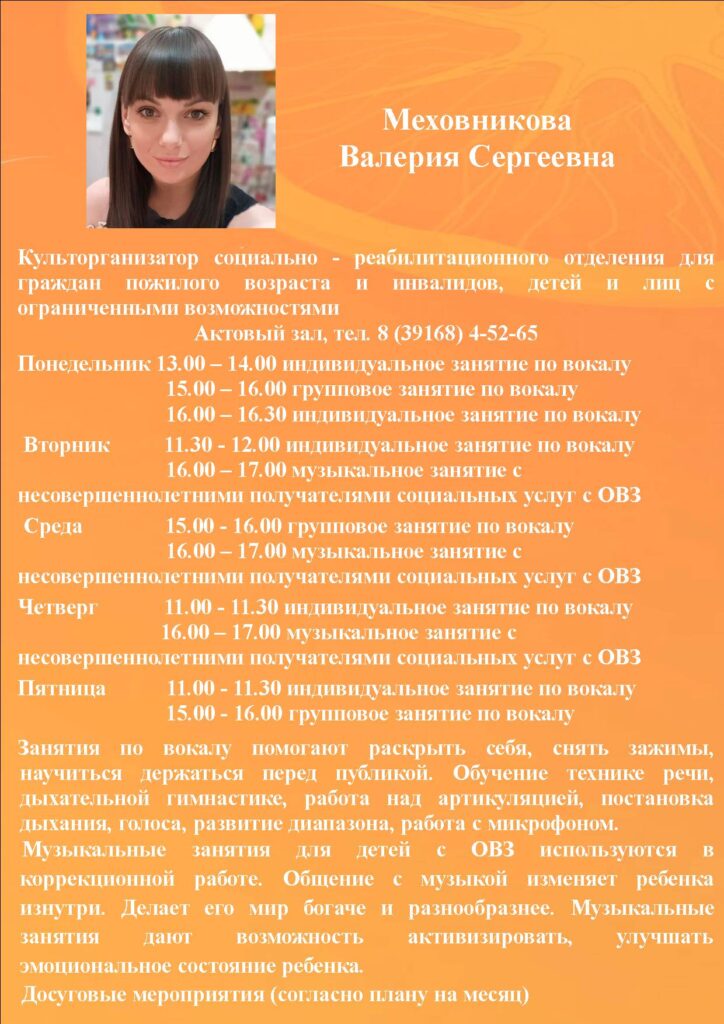 Меховникова
Валерия Сергеевна

Культорганизатор социально - реабилитационного отделения для граждан пожилого возраста и инвалидов, детей и лиц с ограниченными возможностями
Актовый зал, тел. 8 (39168) 4-52-65

Понедельник 13.00 – 14.00 индивидуальное занятие по вокалу
15.00 – 16.00 групповое занятие по вокалу
16.00 – 16.30 индивидуальное занятие по вокалу
Вторник 11.30 - 12.00 индивидуальное занятие по вокалу
16.00 – 17.00 музыкальное занятие с несовершеннолетними получателями социальных услуг с ОВЗ
Среда 15.00 - 16.00 групповое занятие по вокалу
16.00 – 17.00 музыкальное занятие с несовершеннолетними получателями социальных услуг с ОВЗ
Четверг 11.00 - 11.30 индивидуальное занятие по вокалу
16.00 – 17.00 музыкальное занятие с несовершеннолетними получателями социальных услуг с ОВЗ
Пятница 11.00 - 11.30 индивидуальное занятие по вокалу
15.00 - 16.00 групповое занятие по вокалу

Занятия по вокалу помогают раскрыть себя, снять зажимы, научиться держаться перед публикой. Обучение технике речи, дыхательной гимнастике, работа над артикуляцией, постановка дыхания, голоса, развитие диапазона, работа с микрофоном.
Музыкальные занятия для детей с ОВЗ используются в коррекционной работе. Общение с музыкой изменяет ребенка изнутри. Делает его мир богаче и разнообразнее. Музыкальные занятия дают возможность активизировать, улучшать эмоциональное состояние ребенка.
Досуговые мероприятия (согласно плану на месяц)